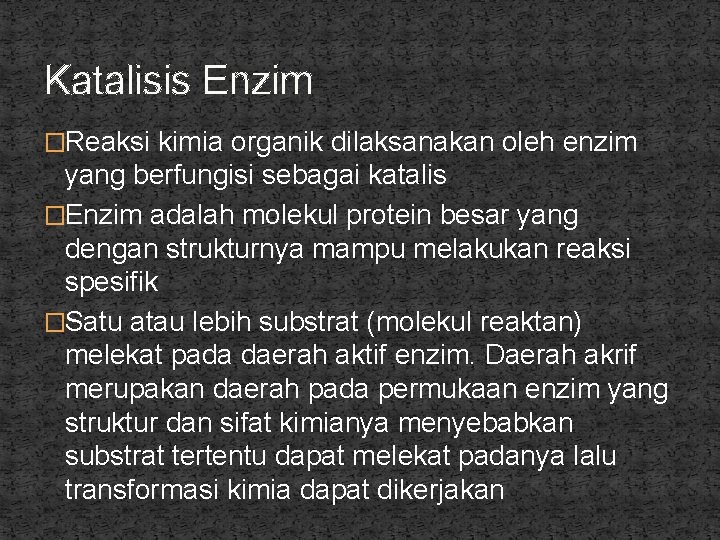 Katalisis Enzim

�Reaksi kimia organik dilaksanakan oleh enzim yang berfungisi sebagai katalis

�Enzim adalah molekul protein besar yang dengan strukturnya mampu melakukan reaksi spesifik

�Satu atau lebih substrat (molekul reaktan) melekat pada daerah aktif enzim. Daerah akrif merupakan daerah pada permukaan enzim yang struktur dan sifat kimianya menyebabkan substrat tertentu dapat melekat padanya lalu transformasi kimia dapat dikerjakan